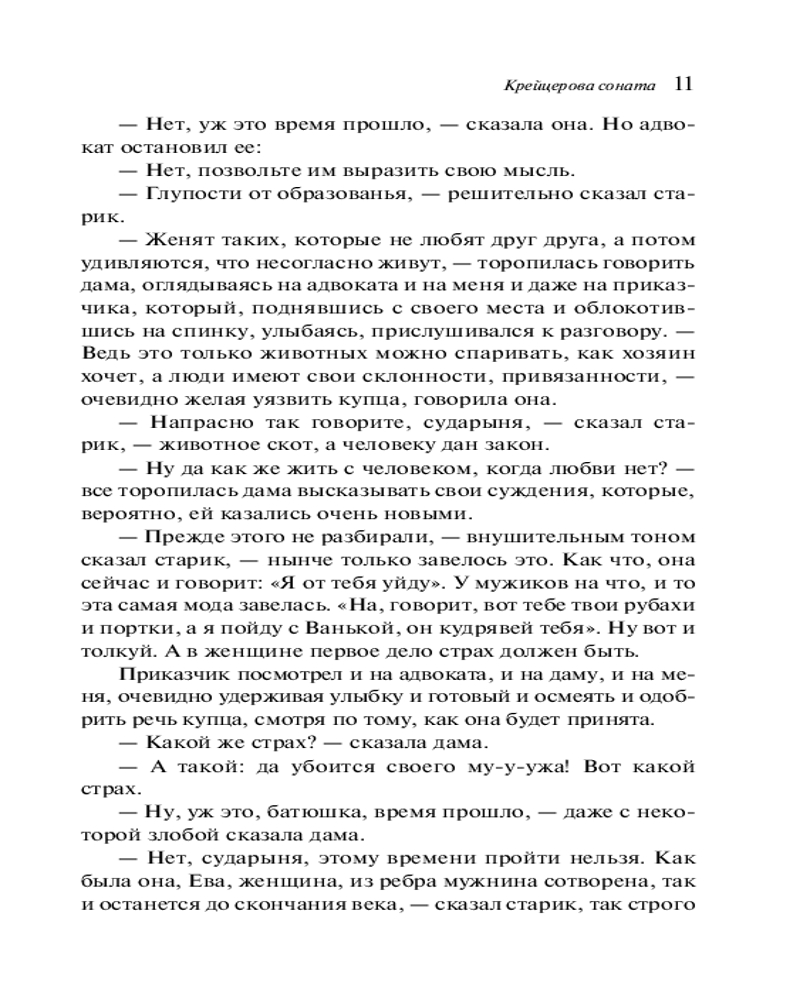 Крейцерова соната 11

— Нет, уж это время прошло, — сказала она. Но адвокат остановил ее:

— Нет, позвольте им выразить свою мысль.

— Глупости от образованья, — решительно сказал старик.

— Женят таких, которые не любят друг друга, а потом удивляются, что несогласно живут, — торопилась говорить дама, оглядываясь на адвоката и на меня и даже на приказчика, который, поднявшись с своего места и облокотившись на спинку, улыбаясь, прислушивался к разговору. — Ведь это только животных можно спаривать, как хозяин хочет, а люди имеют свои склонности, привязанности, — очевидно желая уязвить купца, говорила она.

— Напрасно так говорите, сударыня, — сказал старик, — животное скот, а человеку дан закон.

— Ну да как же жить с человеком, когда любви нет? — все торопилась дама высказывать свои суждения, которые, вероятно, ей казались очень новыми.

— Прежде этого не разбирали, — внушительным тоном сказал старик, — нынче только завелось это. Как что, она сейчас и говорит: «Я от тебя уйду». У мужиков на что, и то эта самая мода завелась. «На, говорит, вот тебе твои рубахи и портки, а я пойду с Ванькой, он кудрявей тебя». Ну вот и толкуй. А в женщине первое дело страх должен быть.

Приказчик посмотрел и на адвоката, и на даму, и на меня, очевидно удерживая улыбку и готовый и осмеять и одобрить речь купца, смотря по тому, как она будет принята.

— Какой же страх? — сказала дама.

— А такой: да убоится своего му-у-ужа! Вот какой страх.

— Ну, уж это, батюшка, время прошло, — даже с некоторой злобой сказала дама.

— Нет, сударыня, этому времени пройти нельзя. Как была она, Ева, женщина, из ребра мужнина сотворена, так и останется до скончания века, — сказал старик, так строго